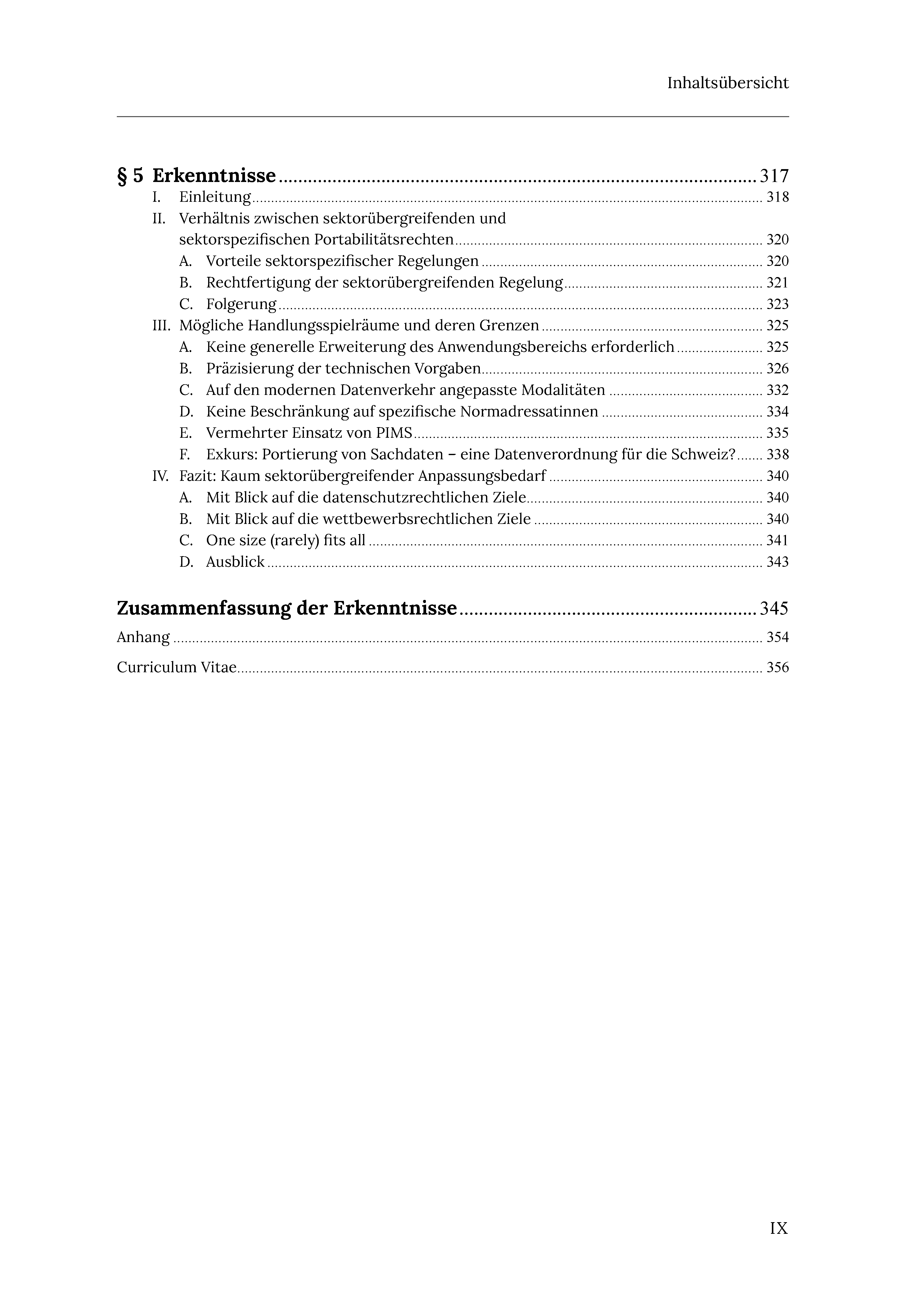 Inhaltsübersicht

§ 5 Erkenntnisse 317
I. Einleitung 318
II. Verhältnis zwischen sektorübergreifenden und sektorspezifischen Portabilitätsrechten 320
A. Vorteile sektorspezifischer Regelungen 320
B. Rechtfertigung der sektorübergreifenden Regelung 321
C. Folgerung 323
III. Mögliche Handlungsspielräume und deren Grenzen 325
A. Keine generelle Erweiterung des Anwendungsbereichs erforderlich 325
B. Präzisierung der technischen Vorgaben 326
C. Auf den modernen Datenverkehr angepasste Modalitäten 332
D. Keine Beschränkung auf spezifische Normadressatinnen 334
E. Vermehrter Einsatz von PIMS 335
F. Exkurs: Portierung von Sachdaten – eine Datenverordnung für die Schweiz? 338
IV. Fazit: Kaum sektorübergreifender Anpassungsbedarf 340
A. Mit Blick auf die datenschutzrechtlichen Ziele 340
B. Mit Blick auf die wettbewerbsrechtlichen Ziele 340
C. One size (rarely) fits all 341
D. Ausblick 343

Zusammenfassung der Erkenntnisse 345

Anhang 354

Curriculum Vitae 356

IX